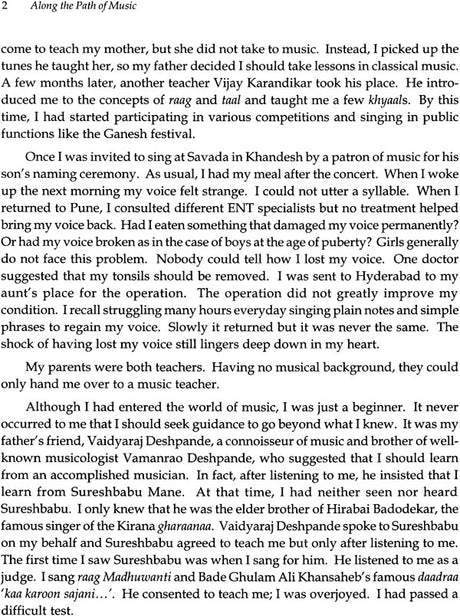 2 Along the Path of Music

come to teach my mother, but she did not take to music. Instead, I picked up the tunes he taught her, so my father decided I should take lessons in classical music. A few months later, another teacher Vijay Karandikar took his place. He introduced me to the concepts of raag and taal and taught me a few khyaals. By this time, I had started participating in various competitions and singing in public functions like the Ganesh festival.

Once I was invited to sing at Savada in Khandesh by a patron of music for his son's naming ceremony. As usual, I had my meal after the concert. When I woke up the next morning my voice felt strange. I could not utter a syllable. When I returned to Pune, I consulted different ENT specialists but no treatment helped bring my voice back. Had I eaten something that damaged my voice permanently? Or had my voice broken as in the case of boys at the age of puberty? Girls generally do not face this problem. Nobody could tell how I lost my voice. One doctor suggested that my tonsils should be removed. I was sent to Hyderabad to my aunt's place for the operation. The operation did not greatly improve my condition. I recall struggling many hours everyday singing plain notes and simple phrases to regain my voice. Slowly it returned but it was never the same. The shock of having lost my voice still lingers deep down in my heart.

My parents were both teachers. Having no musical background, they could only hand me over to a music teacher.

Although I had entered the world of music, I was just a beginner. It never occurred to me that I should seek guidance to go beyond what I knew. It was my father's friend, Vaidyaraj Deshpande, a connoisseur of music and brother of well-known musicologist Vamanrao Deshpande, who suggested that I should learn from an accomplished musician. In fact, after listening to me, he insisted that I learn from Sureshbabu Mane. At that time, I had neither seen nor heard Sureshbabu. I only knew that he was the elder brother of Hirabai Badodekar, the famous singer of the Kirana gharaanaa. Vaidyaraj Deshpande spoke to Sureshbabu on my behalf and Sureshbabu agreed to teach me but only after listening to me. The first time I saw Sureshbabu was when I sang for him. He listened to me as a judge. I sang raag Madhuwanti and Bade Ghulam Ali Khansaheb's famous daadraa 'kaa karoon sajani...'. He consented to teach me; I was overjoyed. I had passed a difficult test.